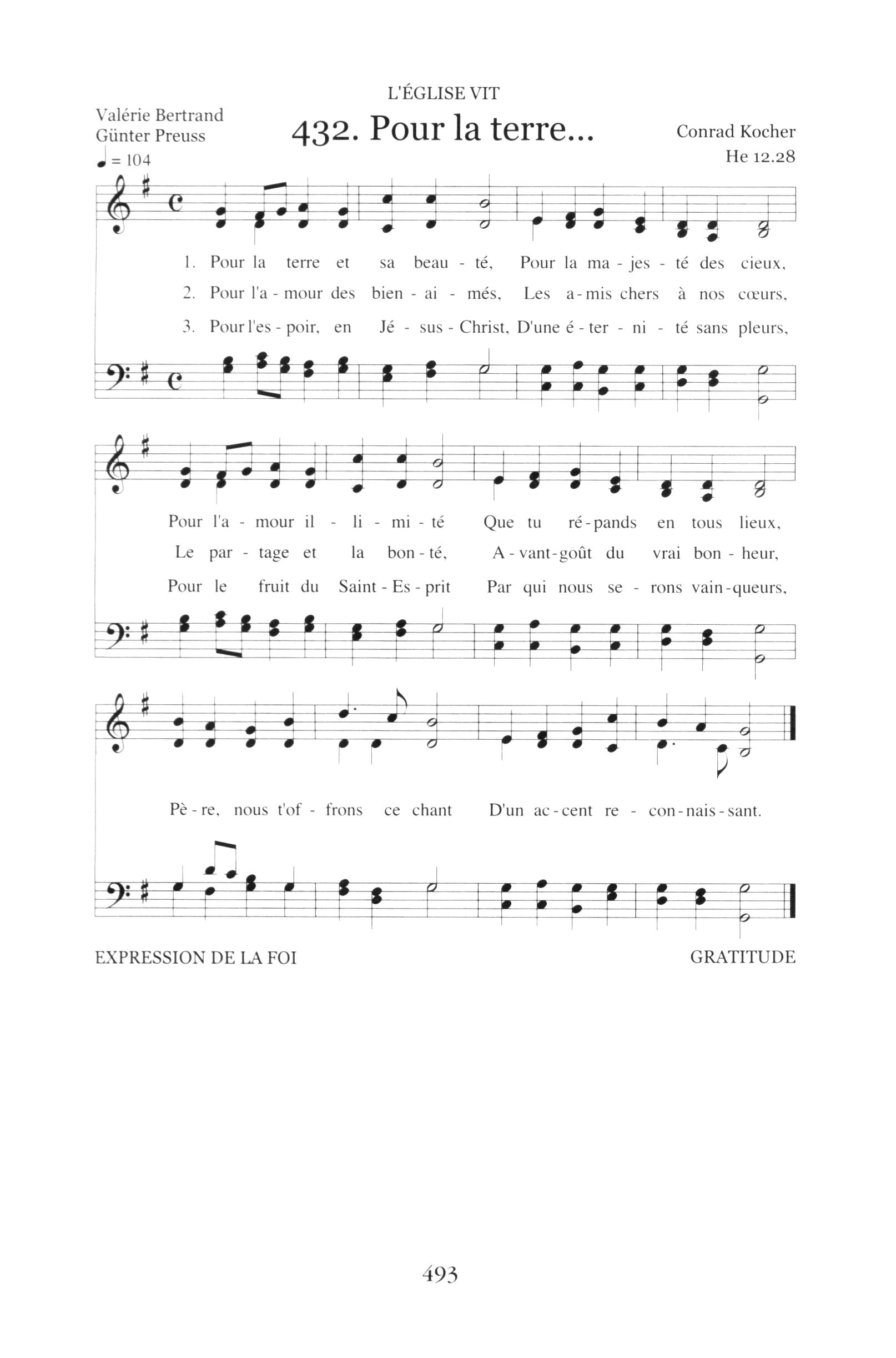 L'ÉGLISE VIT

Valérie Bertrand
Günter Preuss

432. Pour la terre...

Conrad Kocher
He 12.28

♩ = 104

1. Pour la terre et sa beau - té, Pour la ma - jes - té des cieux,
2. Pour l'a - mour des bien - ai - més, Les a - mis chers à nos cœurs,
3. Pour l'es - poir, en Jé - sus - Christ, D'une é - ter - ni - té sans pleurs,

Pour l'a - mour il - li - mi - té Que tu ré - pands en tous lieux,
Le par - tage et la bon - té, A - vant - goût du vrai bon - heur,
Pour le fruit du Saint - Es - prit Par qui nous se - rons vain - queurs,

Pè - re, nous t'of - frons ce chant D'un ac - cent re - con - nais - sant.

EXPRESSION DE LA FOI

GRATITUDE

493